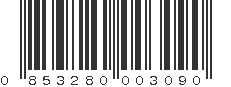 0 853280 003090